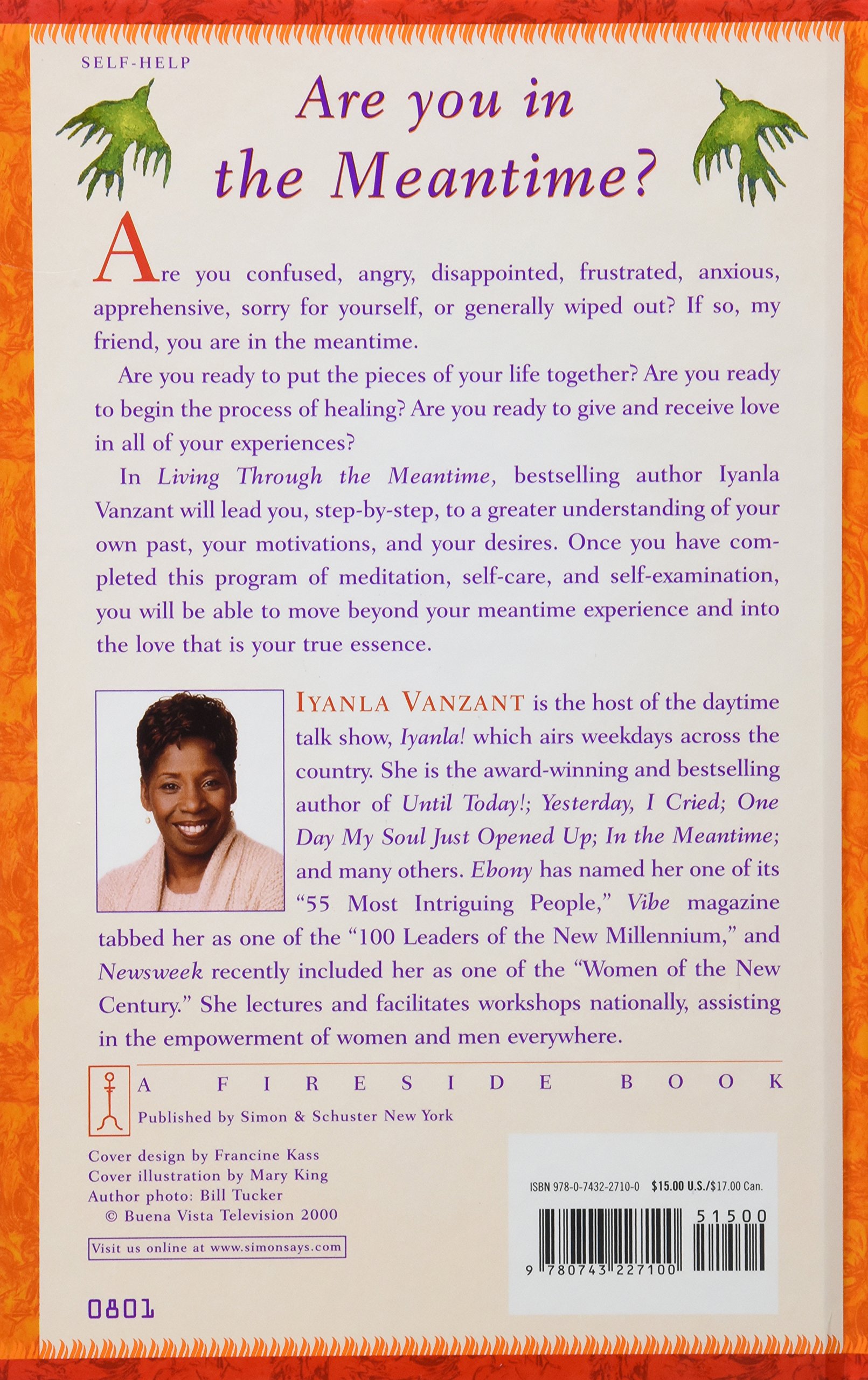 SELF-HELP

Are you in the Meantime?

Are you confused, angry, disappointed, frustrated, anxious, apprehensive, sorry for yourself, or generally wiped out? If so, my friend, you are in the meantime.

Are you ready to put the pieces of your life together? Are you ready to begin the process of healing? Are you ready to give and receive love in all of your experiences?

In Living Through the Meantime, bestselling author Iyanla Vanzant will lead you, step-by-step, to a greater understanding of your own past, your motivations, and your desires. Once you have completed this program of meditation, self-care, and self-examination, you will be able to move beyond your meantime experience and into the love that is your true essence.

IYANLA VANZANT is the host of the daytime talk show, Iyanla! which airs weekdays across the country. She is the award-winning and bestselling author of Until Today!; Yesterday, I Cried; One Day My Soul Just Opened Up; In the Meantime; and many others. Ebony has named her one of its "55 Most Intriguing People," Vibe magazine tabbed her as one of the "100 Leaders of the New Millennium," and Newsweek recently included her as one of the "Women of the New Century." She lectures and facilitates workshops nationally, assisting in the empowerment of women and men everywhere.

A FIRESIDE BOOK
Published by Simon & Schuster New York

Cover design by Francine Kass
Cover illustration by Mary King
Author photo: Bill Tucker
© Buena Vista Television 2000

Visit us online at www.simonsays.com

0801

ISBN 978-0-7432-2710-0 $15.00 U.S./$17.00 Can.

51500

9 780743 227100